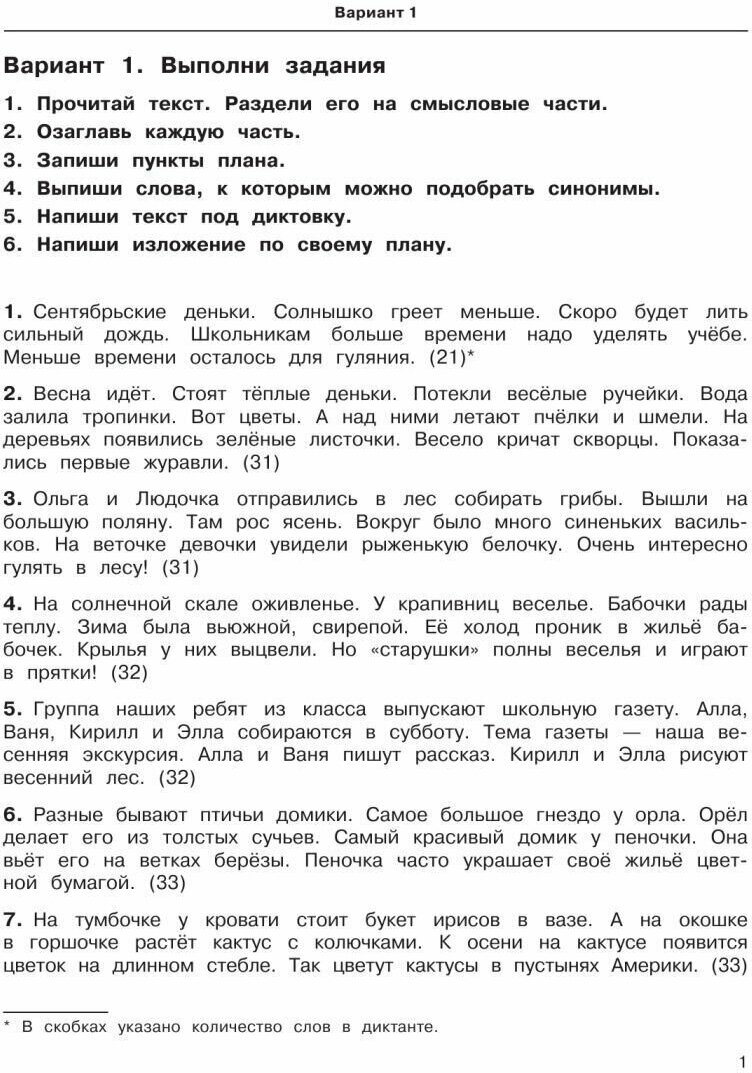 Вариант 1

Вариант 1. Выполни задания

1. Прочитай текст. Раздели его на смысловые части.
2. Озаглавь каждую часть.
3. Запиши пункты плана.
4. Выпиши слова, к которым можно подобрать синонимы.
5. Напиши текст под диктовку.
6. Напиши изложение по своему плану.

1. Сентябрьские деньки. Солнышко греет меньше. Скоро будет лить сильный дождь. Школьникам больше времени надо уделять учёбе. Меньше времени осталось для гуляния. (21)*

2. Весна идёт. Стоят тёплые деньки. Потекли весёлые ручейки. Вода залила тропинки. Вот цветы. А над ними летают пчёлки и шмели. На деревьях появились зелёные листочки. Весело кричат скворцы. Показались первые журавли. (31)

3. Ольга и Людочка отправились в лес собирать грибы. Вышли на большую поляну. Там рос ясень. Вокруг было много синеньких васильков. На веточке девочки увидели рыженькую белочку. Очень интересно гулять в лесу! (31)

4. На солнечной скале оживленье. У крапивниц веселье. Бабочки рады теплу. Зима была вьюжной, свирепой. Её холод проник в жильё бабочек. Крылья у них выцвели. Но «старушки» полны веселья и играют в прятки! (32)

5. Группа наших ребят из класса выпускают школьную газету. Алла, Ваня, Кирилл и Элла собираются в субботу. Тема газеты — наша весенняя экскурсия. Алла и Ваня пишут рассказ. Кирилл и Элла рисуют весенний лес. (32)

6. Разные бывают птичьи домики. Самое большое гнездо у орла. Орёл делает его из толстых сучьев. Самый красивый домик у пеночки. Она вьёт его на ветках берёзы. Пеночка часто украшает своё жильё цветной бумагой. (33)

7. На тумбочке у кровати стоит букет ирисов в вазе. А на окошке в горшочке растёт кактус с колючками. К осени на кактусе появится цветок на длинном стебле. Так цветут кактусы в пустынях Америки. (33)

* В скобках указано количество слов в диктанте.

1